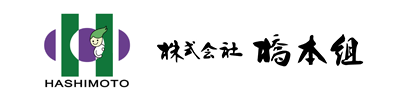 HASHIMOTO

株式会社 橋本組